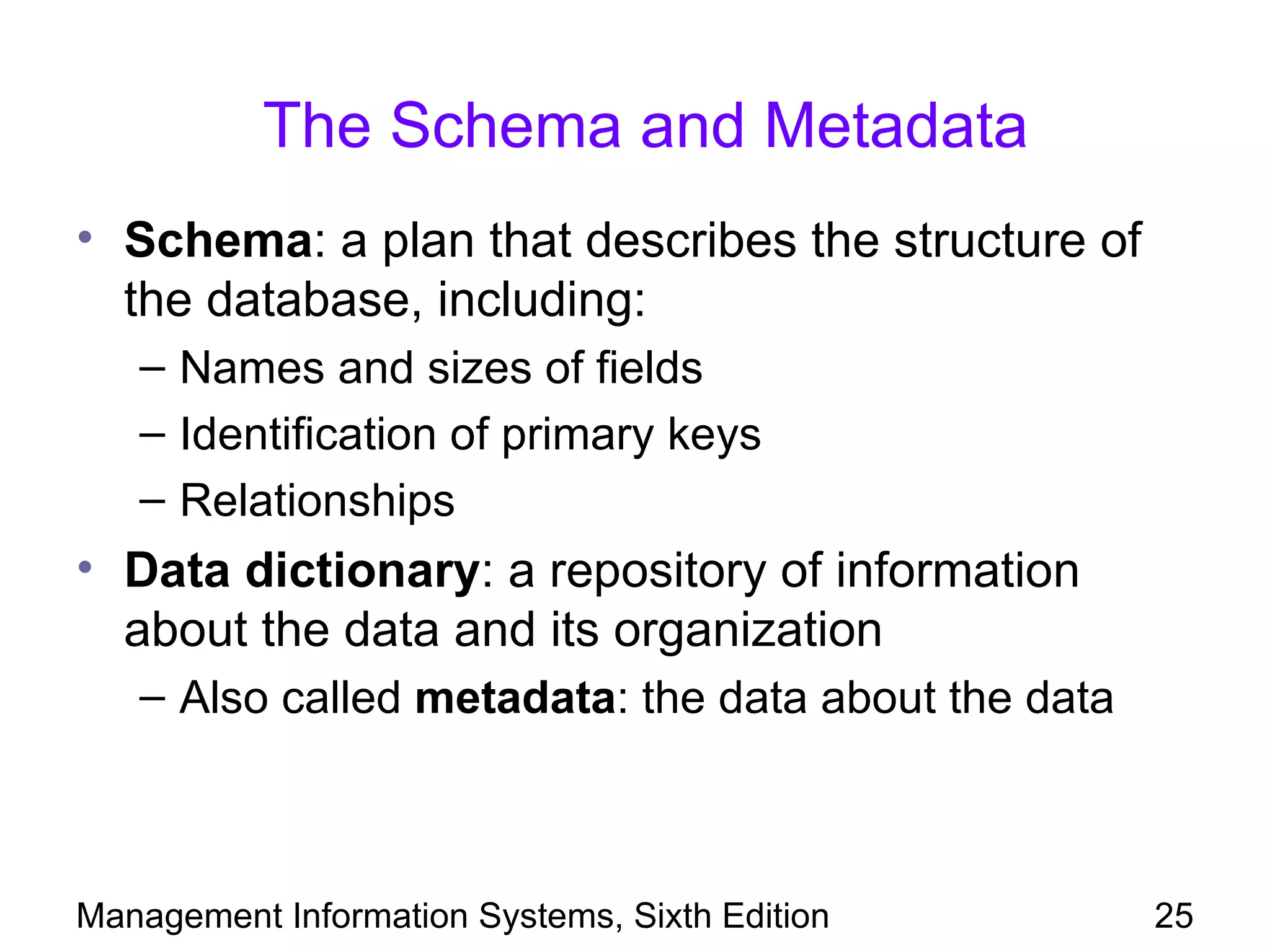 The Schema and Metadata

• Schema: a plan that describes the structure of the database, including:
– Names and sizes of fields
– Identification of primary keys
– Relationships
• Data dictionary: a repository of information about the data and its organization
– Also called metadata: the data about the data

Management Information Systems, Sixth Edition
25